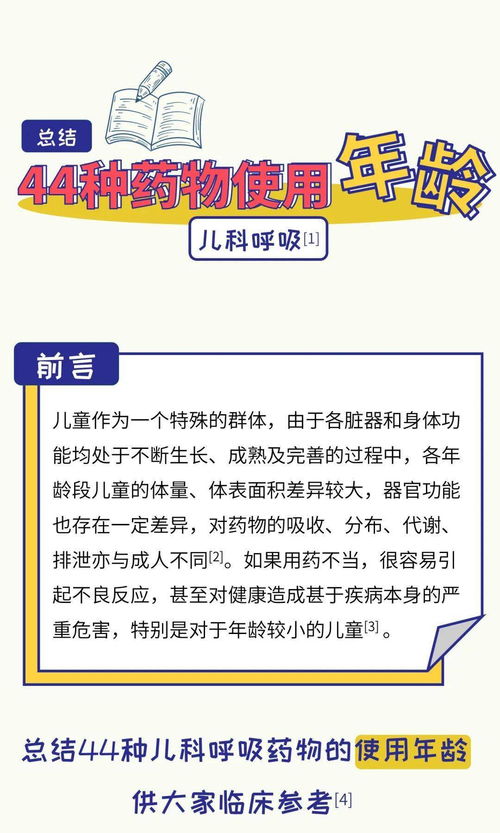 总结

44种药物使用年龄

儿科呼吸[1]

前言

儿童作为一个特殊的群体，由于各脏器和身体功能均处于不断生长、成熟及完善的过程中，各年龄段儿童的体量、体表面积差异较大，器官功能也存在一定差异，对药物的吸收、分布、代谢、排泄亦与成人不同[2]。如果用药不当，很容易引起不良反应，甚至对健康造成甚于疾病本身的严重危害，特别是对于年龄较小的儿童[3]。

总结44种儿科呼吸药物的使用年龄

供大家临床参考[4]